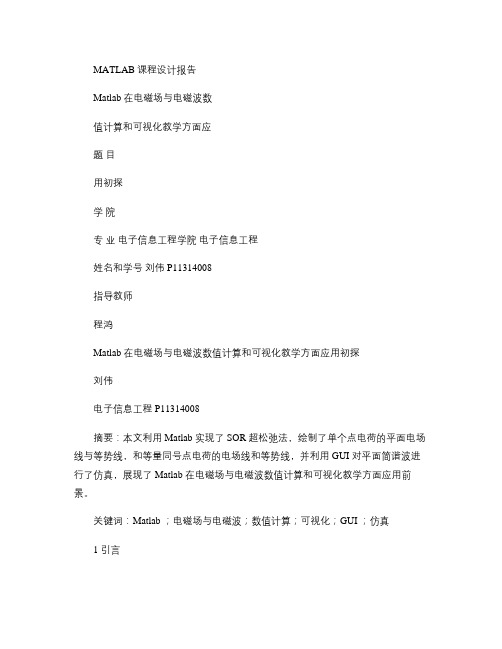 MATLAB 课程设计报告

Matlab 在电磁场与电磁波数

值计算和可视化教学方面应

题 目

用初探

学 院

专 业 电子信息工程学院 电子信息工程

姓名和学号 刘伟 P11314008

指导教师

程鸿

Matlab 在电磁场与电磁波数值计算和可视化教学方面应用初探

刘伟

电子信息工程 P11314008

摘要：本文利用 Matlab 实现了 SOR 超松弛法，绘制了单个点电荷的平面电场线与等势线，和等量同号点电荷的电场线和等势线，并利用 GUI 对平面简谐波进行了仿真，展现了 Matlab 在电磁场与电磁波数值计算和可视化教学方面应用前景。

关键词：Matlab ；电磁场与电磁波；数值计算；可视化；GUI ；仿真

1 引言